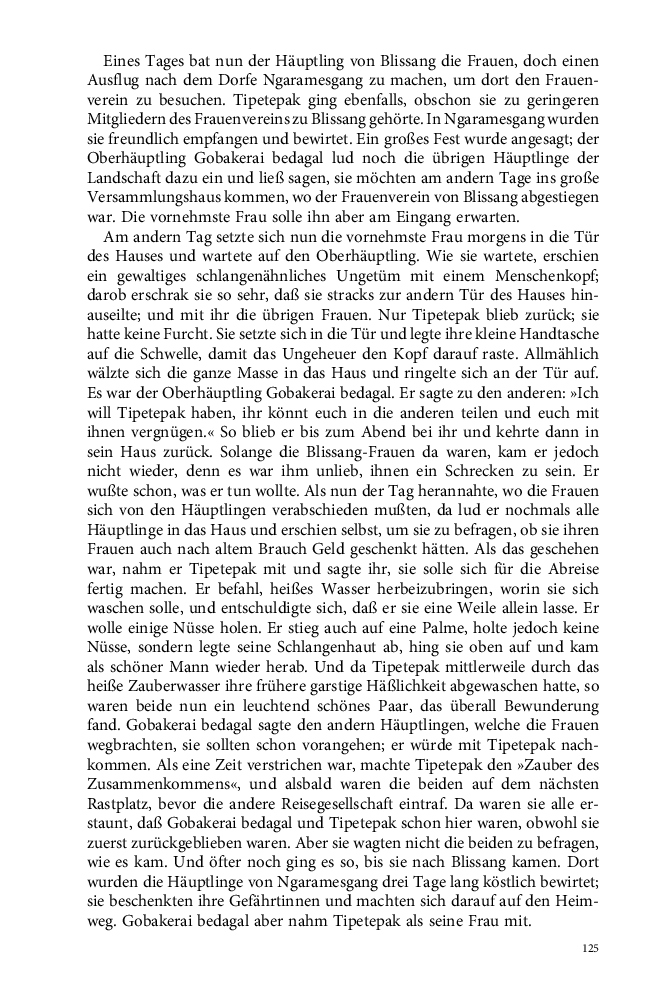 Eines Tages bat nun der Häuptling von Blissang die Frauen, doch einen Ausflug nach dem Dorfe Ngaramesgang zu machen, um dort den Frauenverein zu besuchen. Tipetepak ging ebenfalls, obschon sie zu geringeren Mitgliedern des Frauenvereins zu Blissang gehörte. In Ngaramesgang wurden sie freundlich empfangen und bewirtet. Ein großes Fest wurde angesagt; der Oberhäuptling Gobakerai bedagal lud noch die übrigen Häuptlinge der Landschaft dazu ein und ließ sagen, sie möchten am andern Tage ins große Versammlungshaus kommen, wo der Frauenverein von Blissang abgestiegen war. Die vornehmste Frau solle ihn aber am Eingang erwarten.

Am andern Tag setzte sich nun die vornehmste Frau morgens in die Tür des Hauses und wartete auf den Oberhäuptling. Wie sie wartete, erschien ein gewaltiges schlangenähnliches Ungetüm mit einem Menschenkopf; darob erschrak sie so sehr, daß sie stracks zur andern Tür des Hauses hinauseilte; und mit ihr die übrigen Frauen. Nur Tipetepak blieb zurück; sie hatte keine Furcht. Sie setzte sich in die Tür und legte ihre kleine Handtasche auf die Schwelle, damit das Ungeheuer den Kopf darauf raste. Allmählich wälzte sich die ganze Masse in das Haus und ringelte sich an der Tür auf. Es war der Oberhäuptling Gobakerai bedagal. Er sagte zu den anderen: »Ich will Tipetepak haben, ihr könnt euch in die anderen teilen und euch mit ihnen vergnügen.« So blieb er bis zum Abend bei ihr und kehrte dann in sein Haus zurück. Solange die Blissang-Frauen da waren, kam er jedoch nicht wieder, denn es war ihm unlieb, ihnen ein Schrecken zu sein. Er wußte schon, was er tun wollte. Als nun der Tag herannahte, wo die Frauen sich von den Häuptlingen verabschieden mußten, da lud er nochmals alle Häuptlinge in das Haus und erschien selbst, um sie zu befragen, ob sie ihren Frauen auch nach altem Brauch Geld geschenkt hätten. Als das geschehen war, nahm er Tipetepak mit und sagte ihr, sie solle sich für die Abreise fertig machen. Er befahl, heißes Wasser herbeizubringen, worin sie sich waschen solle, und entschuldigte sich, daß er sie eine Weile allein lasse. Er wolle einige Nüsse holen. Er stieg auch auf eine Palme, holte jedoch keine Nüsse, sondern legte seine Schlangenhaut ab, hing sie oben auf und kam als schöner Mann wieder herab. Und da Tipetepak mittlerweile durch das heiße Zauberwasser ihre frühere garstige Häßlichkeit abgewaschen hatte, so waren beide nun ein leuchtend schönes Paar, das überall Bewunderung fand. Gobakerai bedagal sagte den andern Häuptlingen, welche die Frauen wegbrachten, sie sollten schon vorangehen; er würde mit Tipetepak nachkommen. Als eine Zeit verstrichen war, machte Tipetepak den »Zauber des Zusammenkommens«, und alsbald waren die beiden auf dem nächsten Rastplatz, bevor die andere Reisegesellschaft eintraf. Da waren sie alle erstaunt, daß Gobakerai bedagal und Tipetepak schon hier waren, obwohl sie zuerst zurückgeblieben waren. Aber sie wagten nicht die beiden zu befragen, wie es kam. Und öfter noch ging es so, bis sie nach Blissang kamen. Dort wurden die Häuptlinge von Ngaramesgang drei Tage lang köstlich bewirtet; sie beschenkten ihre Gefährtinnen und machten sich darauf auf den Heimweg. Gobakerai bedagal aber nahm Tipetepak als seine Frau mit.

125